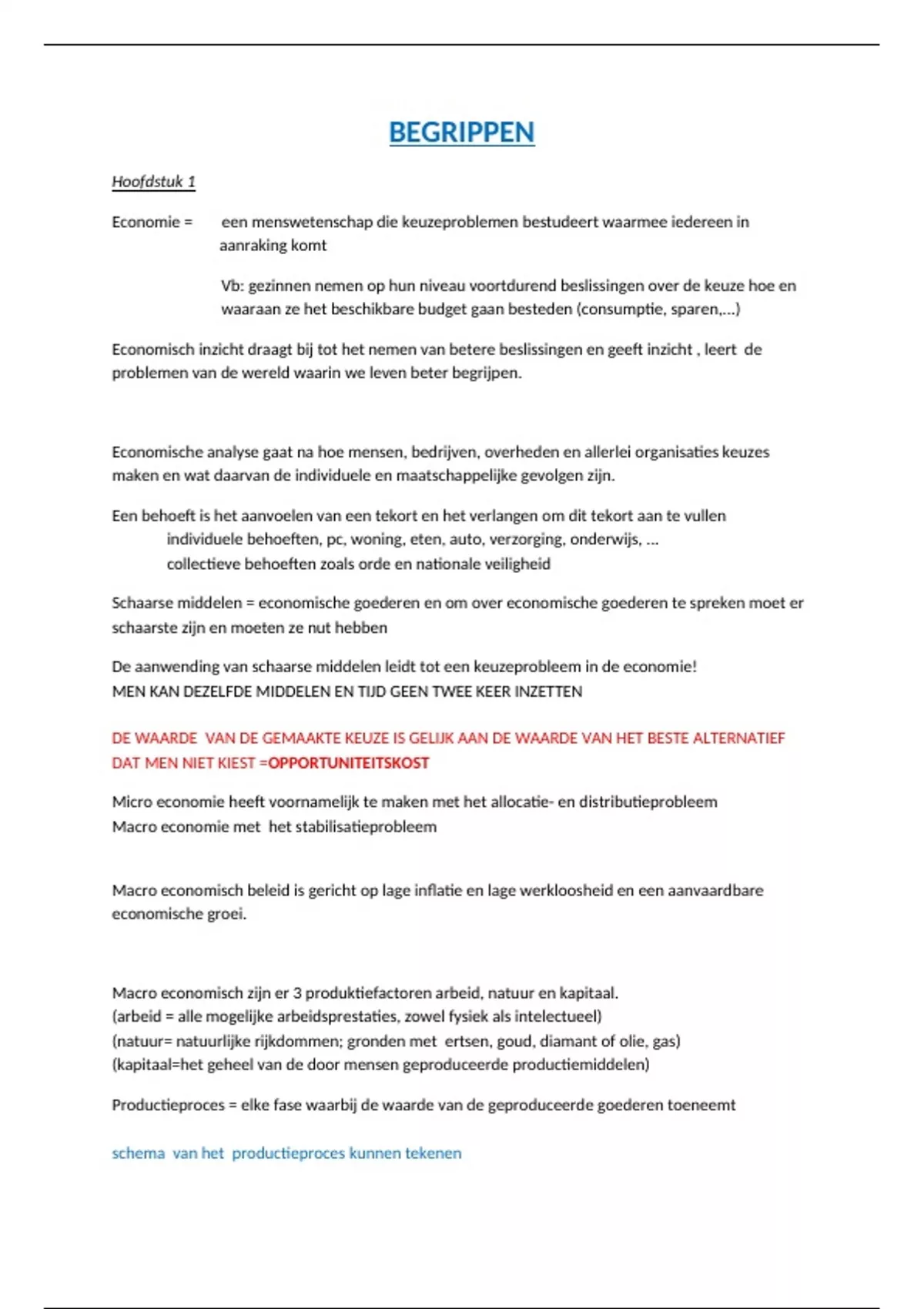 BEGRIPPEN

Hoofdstuk 1

Economie = een menswetenschap die keuzeproblemen bestudeert waarmee iedereen in aanraking komt

Vb: gezinnen nemen op hun niveau voortdurend beslissingen over de keuze hoe en waaraan ze het beschikbare budget gaan besteden (consumptie, sparen,...)

Economisch inzicht draagt bij tot het nemen van betere beslissingen en geeft inzicht , leert de problemen van de wereld waarin we leven beter begrijpen.

Economische analyse gaat na hoe mensen, bedrijven, overheden en allerlei organisaties keuzes maken en wat daarvan de individuele en maatschappelijke gevolgen zijn.

Een behoeft is het aanvoelen van een tekort en het verlangen om dit tekort aan te vullen
individuele behoeften, pc, woning, eten, auto, verzorging, onderwijs, ...
collectieve behoeften zoals orde en nationale veiligheid

Schaarse middelen = economische goederen en om over economische goederen te spreken moet er schaarste zijn en moeten ze nut hebben

De aanwending van schaarse middelen leidt tot een keuzeprobleem in de economie!
MEN KAN DEZELFDE MIDDELEN EN TIJD GEEN TWEE KEER INZETTEN

DE WAARDE VAN DE GEMAAKTE KEUZE IS GELIJK AAN DE WAARDE VAN HET BESTE ALTERNATIEF DAT MEN NIET KIEST =OPPORTUNITEITSKOST

Micro economie heeft voornamelijk te maken met het allocatie- en distributieprobleem
Macro economie met het stabilisatieprobleem

Macro economisch beleid is gericht op lage inflatie en lage werkloosheid en een aanvaardbare economische groei.

Macro economisch zijn er 3 produktiefactoren arbeid, natuur en kapitaal.
(arbeid = alle mogelijke arbeidsprestaties, zowel fysiek als intelectueel)
(natuur= natuurlijke rijkdommen; gronden met ertsen, goud, diamant of olie, gas)
(kapitaal=het geheel van de door mensen geproduceerde productiemiddelen)

Productieproces = elke fase waarbij de waarde van de geproduceerde goederen toeneemt

schema van het productieproces kunnen tekenen